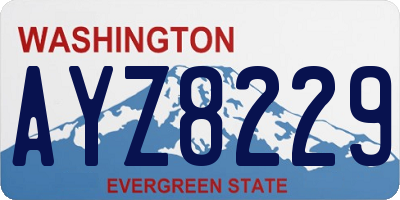 WASHINGTON

AYZ8229

EVERGREEN STATE